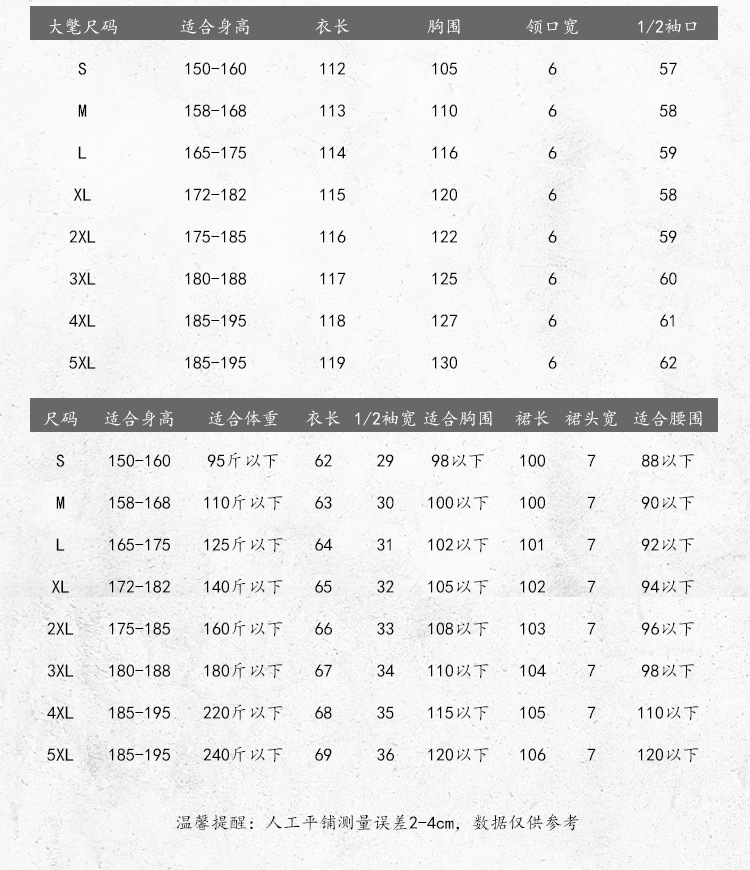 | 大氅尺码 | 适合身高 | 衣长 | 胸围 | 领口宽 | 1/2袖口 |
|---|---|---|---|---|---|
| S | 150-160 | 112 | 105 | 6 | 57 |
| M | 158-168 | 113 | 110 | 6 | 58 |
| L | 165-175 | 114 | 116 | 6 | 59 |
| XL | 172-182 | 115 | 120 | 6 | 58 |
| 2XL | 175-185 | 116 | 122 | 6 | 59 |
| 3XL | 180-188 | 117 | 125 | 6 | 60 |
| 4XL | 185-195 | 118 | 127 | 6 | 61 |
| 5XL | 185-195 | 119 | 130 | 6 | 62 |

| 尺码 | 适合身高 | 适合体重 | 衣长 | 1/2袖宽 | 适合胸围 | 裙长 | 裙头宽 | 适合腰围 |
|---|---|---|---|---|---|---|---|---|
| S | 150-160 | 95斤以下 | 62 | 29 | 98以下 | 100 | 7 | 88以下 |
| M | 158-168 | 110斤以下 | 63 | 30 | 100以下 | 100 | 7 | 90以下 |
| L | 165-175 | 125斤以下 | 64 | 31 | 102以下 | 101 | 7 | 92以下 |
| XL | 172-182 | 140斤以下 | 65 | 32 | 105以下 | 102 | 7 | 94以下 |
| 2XL | 175-185 | 160斤以下 | 66 | 33 | 108以下 | 103 | 7 | 96以下 |
| 3XL | 180-188 | 180斤以下 | 67 | 34 | 110以下 | 104 | 7 | 98以下 |
| 4XL | 185-195 | 220斤以下 | 68 | 35 | 115以下 | 105 | 7 | 110以下 |
| 5XL | 185-195 | 240斤以下 | 69 | 36 | 120以下 | 106 | 7 | 120以下 |

温馨提醒：人工平铺测量误差2-4cm，数据仅供参考